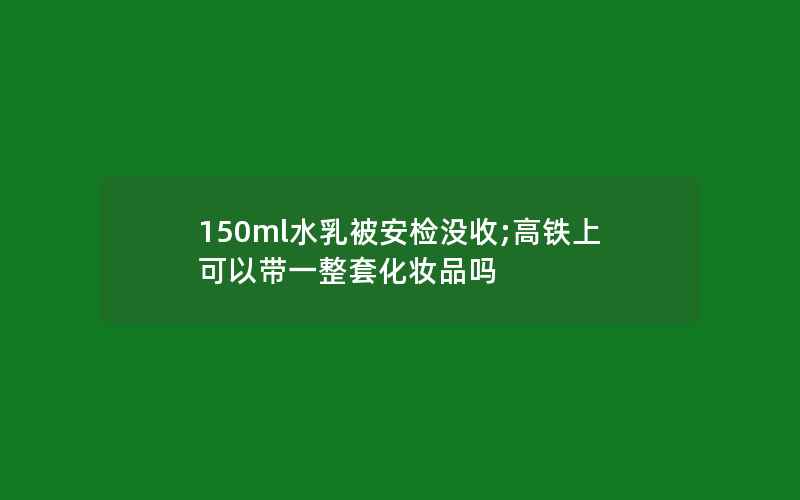 150ml水乳被安检没收;高铁上可以带一整套化妆品吗